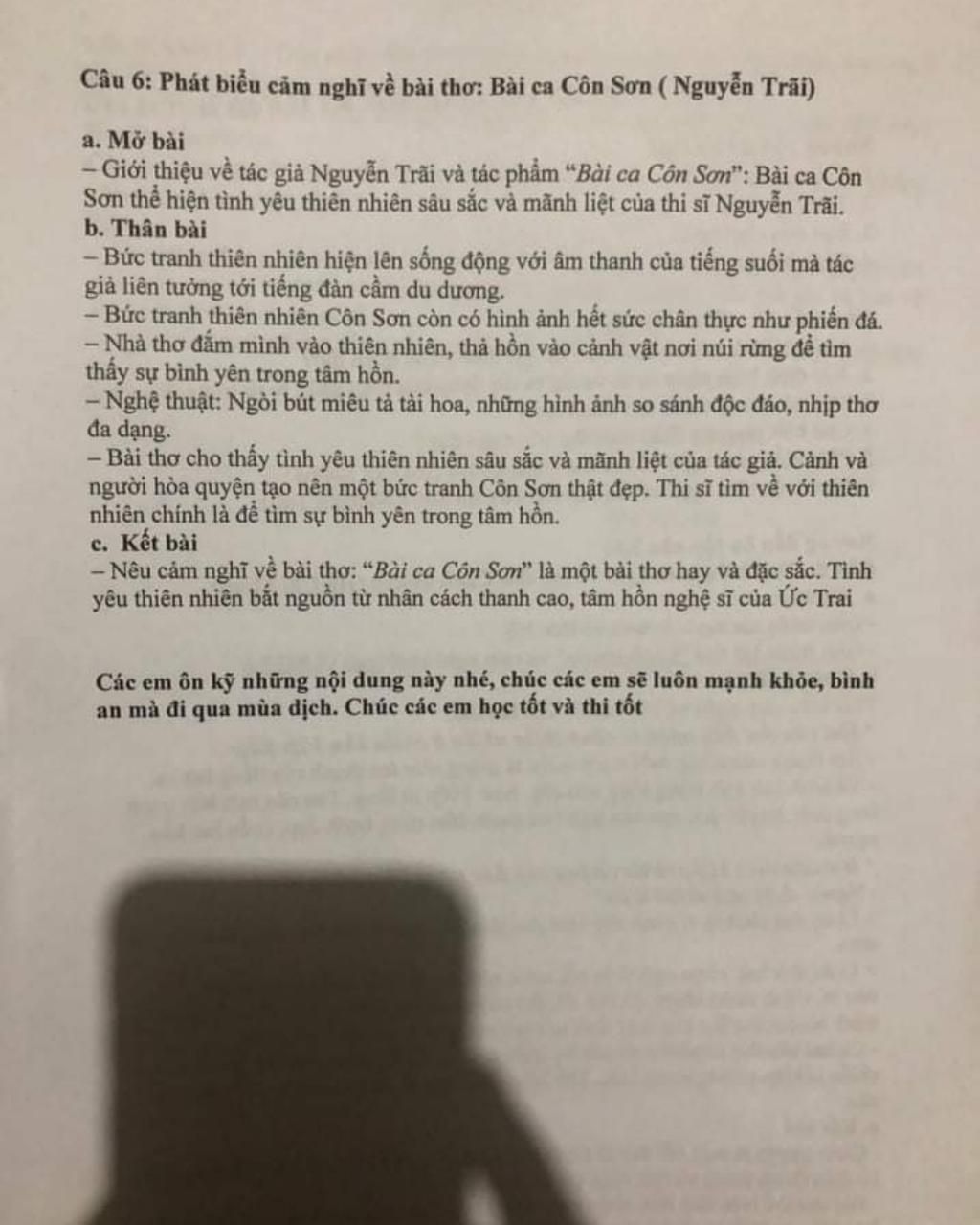 Câu 6: Phát biểu cảm nghĩ về bài thơ: Bài ca Côn Sơn ( Nguyễn Trãi)

a. Mở bài

– Giới thiệu về tác giả Nguyễn Trãi và tác phẩm "Bài ca Côn Sơn": Bài ca Côn Sơn thể hiện tình yêu thiên nhiên sâu sắc và mãnh liệt của thi sĩ Nguyễn Trãi.

b. Thân bài

– Bức tranh thiên nhiên hiện lên sống động với âm thanh của tiếng suối mà tác giả liên tưởng tới tiếng đàn cầm du dương.

– Bức tranh thiên nhiên Côn Sơn còn có hình ảnh hết sức chân thực như phiến đá.

– Nhà thơ đắm mình vào thiên nhiên, thả hồn vào cảnh vật nơi núi rừng để tìm thấy sự bình yên trong tâm hồn.

– Nghệ thuật: Ngòi bút miêu tả tài hoa, những hình ảnh so sánh độc đáo, nhịp thơ đa dạng.

– Bài thơ cho thấy tình yêu thiên nhiên sâu sắc và mãnh liệt của tác giả. Cảnh và người hòa quyện tạo nên một bức tranh Côn Sơn thật đẹp. Thi sĩ tìm về với thiên nhiên chính là để tìm sự bình yên trong tâm hồn.

c. Kết bài

– Nêu cảm nghĩ về bài thơ: "Bài ca Côn Sơn" là một bài thơ hay và đặc sắc. Tình yêu thiên nhiên bắt nguồn từ nhân cách thanh cao, tâm hồn nghệ sĩ của Ức Trai

Các em ôn kỹ những nội dung này nhé, chúc các em sẽ luôn mạnh khỏe, bình an mà đi qua mùa dịch. Chúc các em học tốt và thi tốt